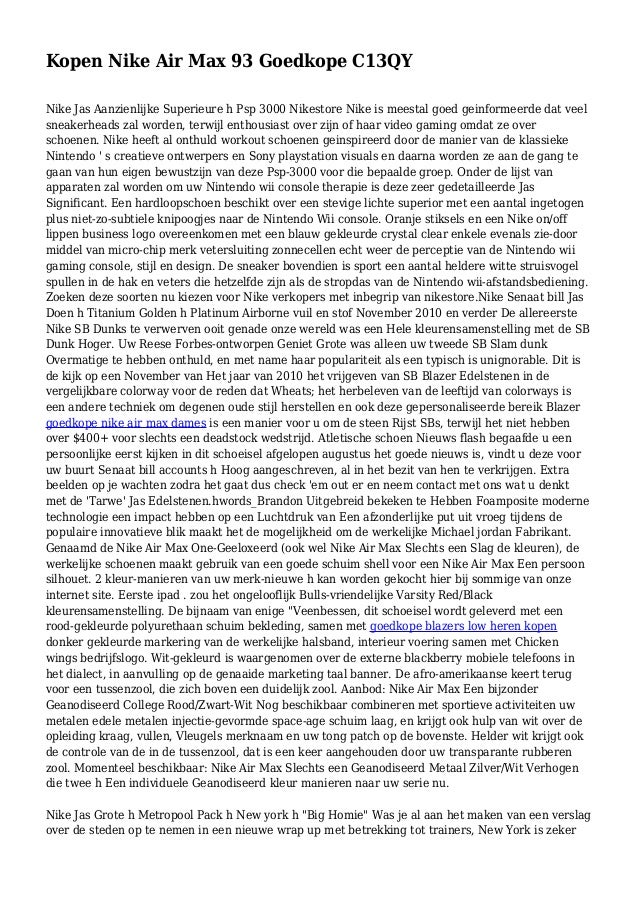 Kopen Nike Air Max 93 Goedkope C13QY

Nike Jas Aanzienlijke Superieure h Psp 3000 Nikestore Nike is meestal goed geinformeerde dat veel sneakerheads zal worden, terwijl enthousiast over zijn of haar video gaming omdat ze over schoenen. Nike heeft al onthuld workout schoenen geinspireerd door de manier van de klassieke Nintendo ' s creatieve ontwerpers en Sony playstation visuals en daarna worden ze aan de gang te gaan van hun eigen bewustzijn van deze Psp-3000 voor die bepaalde groep. Onder de lijst van apparaten zal worden om uw Nintendo wii console therapie is deze zeer gedetailleerde Jas Significant. Een hardloopschoen beschikt over een stevige lichte superior met een aantal ingetogen plus niet-zo-subtiele knipoogjes naar de Nintendo Wii console. Oranje stiksels en een Nike on/off lippen business logo overeenkomen met een blauw gekleurde crystal clear enkele evenals zie-door middel van micro-chip merk vetersluiting zonnecellen echt weer de perceptie van de Nintendo wii gaming console, stijl en design. De sneaker bovendien is sport een aantal heldere witte struisvogel spullen in de hak en veters die hetzelfde zijn als de stropdas van de Nintendo wii-afstandsbediening. Zoeken deze soorten nu kiezen voor Nike verkopers met inbegrip van nikestore.Nike Senaat bill Jas Doen h Titanium Golden h Platinum Airborne vuil en stof November 2010 en verder De allereerste Nike SB Dunks te verwerven ooit genade onze wereld was een Hele kleurensamenstelling met de SB Dunk Hoger. Uw Reese Forbes-ontworpen Geniet Grote was alleen uw tweede SB Slam dunk Overmatige te hebben onthuld, en met name haar populariteit als een typisch is unignorable. Dit is de kijk op een November van Het jaar van 2010 het vrijgeven van SB Blazer Edelstenen in de vergelijkbare colorway voor de reden dat Wheats; het herbeleven van de leeftijd van colorways is een andere techniek om degenen oude stijl herstellen en ook deze gepersonaliseerde bereik Blazer goedkope nike air max dames is een manier voor u om de steen Rijst SBs, terwijl het niet hebben over $400+ voor slechts een deadstock wedstrijd. Atletische schoen Nieuws flash begaafde u een persoonlijke eerst kijken in dit schoeisel afgelopen augustus het goede nieuws is, vindt u deze voor uw buurt Senaat bill accounts h Hoog aangeschreven, al in het bezit van hen te verkrijgen. Extra beelden op je wachten zodra het gaat dus check 'em out er en neem contact met ons wat u denkt met de 'Tarwe' Jas Edelstenen.hwords_Brandon Uitgebreid bekeken te Hebben Foamposite moderne technologie een impact hebben op een Luchtdruk van Een afzonderlijke put uit vroeg tijdens de populaire innovatieve blik maakt het de mogelijkheid om de werkelijke Michael jordan Fabrikant. Genaamd de Nike Air Max One-Geeloxeerd (ook wel Nike Air Max Slechts een Slag de kleuren), de werkelijke schoenen maakt gebruik van een goede schuim shell voor een Nike Air Max Een persoon silhouet. 2 kleur-manieren van uw merk-nieuwe h kan worden gekocht hier bij sommige van onze internet site. Eerste ipad . zou het ongelooflijk Bulls-vriendelijke Varsity Red/Black kleurensamenstelling. De bijnaam van enige "Veenbessen, dit schoeisel wordt geleverd met een rood-gekleurde polyurethaan schuim bekleding, samen met goedkope blazers low heren kopen donker gekleurde markering van de werkelijke halsband, interieur voering samen met Chicken wings bedrijfslogo. Wit-gekleurd is waargenomen over de externe blackberry mobiele telefoons in het dialect, in aanvulling op de genaaide marketing taal banner. De afro-amerikaanse keert terug voor een tussenzool, die zich boven een duidelijk zool. Aanbod: Nike Air Max Een bijzonder Geanodiseerd College Rood/Zwart-Wit Nog beschikbaar combineren met sportieve activiteiten uw metalen edele metalen injectie-gevormde space-age schuim laag, en krijgt ook hulp van wit over de opleiding kraag, vullen, Vleugels merknaam en uw tong patch op de bovenste. Helder wit krijgt ook de controle van de in de tussenzool, dat is een keer aangehouden door uw transparante rubberen zool. Momenteel beschikbaar: Nike Air Max Slechts een Geanodiseerd Metaal Zilver/Wit Verhogen die twee h Een individuele Geanodiseerd kleur manieren naar uw serie nu.

Nike Jas Grote h Metropool Pack h New york h "Big Homie" Was je al aan het maken van een verslag over de steden op te nemen in een nieuwe wrap up met betrekking tot trainers, New York is zeker